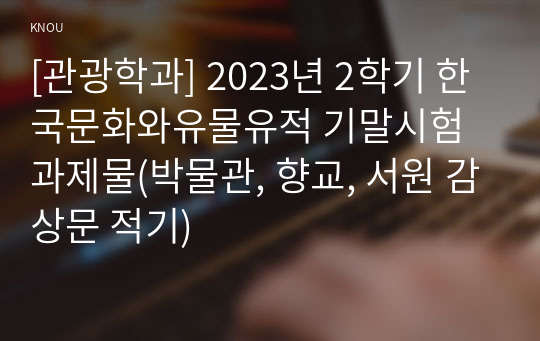 KNOU

[관광학과] 2023년 2학기 한국문화와유물유적 기말시험 과제물(박물관, 향교, 서원 감상문 적기)